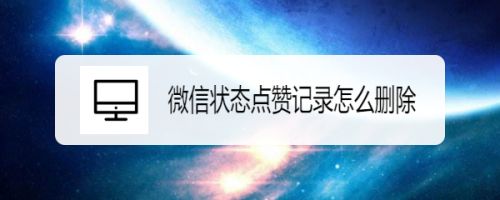 微信状态点赞记录怎么删除